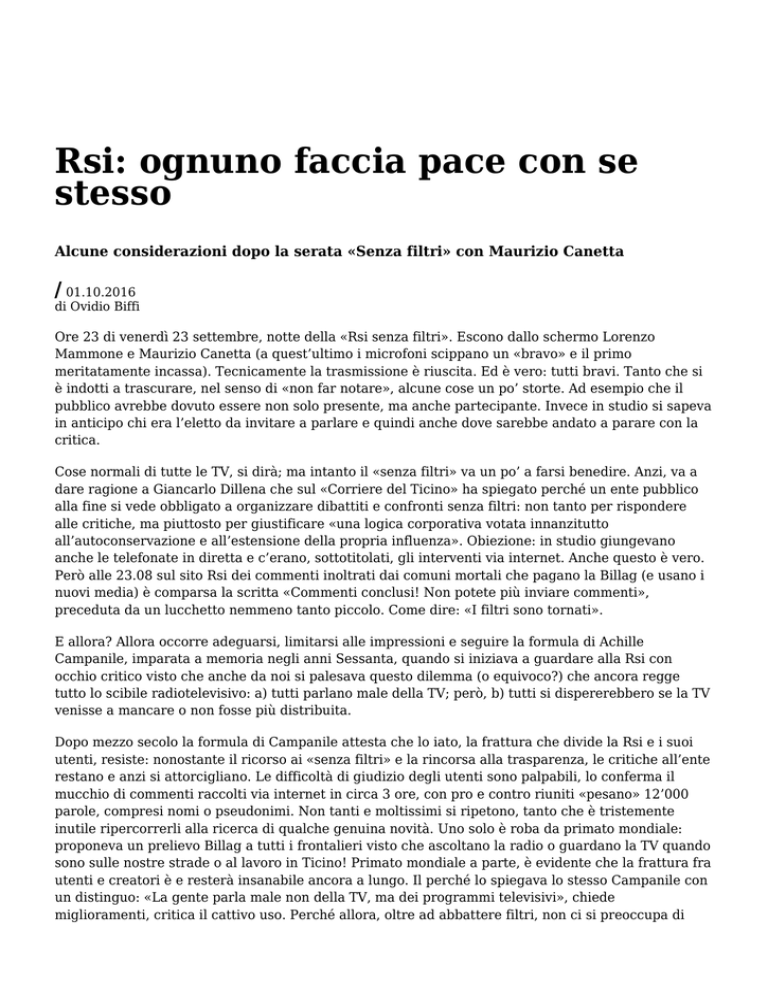 Rsi: ognuno faccia pace con se stesso

Alcune considerazioni dopo la serata «Senza filtri» con Maurizio Canetta

/ 01.10.2016
di Ovidio Biffi

Ore 23 di venerdì 23 settembre, notte della «Rsi senza filtri». Escono dallo schermo Lorenzo Mammone e Maurizio Canetta (a quest'ultimo i microfoni scippano un «bravo» e il primo meritatamente incassa). Tecnicamente la trasmissione è riuscita. Ed è vero: tutti bravi. Tanto che si è indotti a trascurare, nel senso di «non far notare», alcune cose un po' storte. Ad esempio che il pubblico avrebbe dovuto essere non solo presente, ma anche partecipante. Invece in studio si sapeva in anticipo chi era l'eletto da invitare a parlare e quindi anche dove sarebbe andato a parare con la critica.

Cose normali di tutte le TV, si dirà; ma intanto il «senza filtri» va un po' a farsi benedire. Anzi, va a dare ragione a Giancarlo Dillena che sul «Corriere del Ticino» ha spiegato perché un ente pubblico alla fine si vede obbligato a organizzare dibattiti e confronti senza filtri: non tanto per rispondere alle critiche, ma piuttosto per giustificare «una logica corporativa votata innanzitutto all'autoconservazione e all'estensione della propria influenza». Obiezione: in studio giungevano anche le telefonate in diretta e c'erano, sottotitolati, gli interventi via internet. Anche questo è vero. Però alle 23.08 sul sito Rsi dei commenti inoltrati dai comuni mortali che pagano la Billag (e usano i nuovi media) è comparsa la scritta «Commenti conclusi! Non potete più inviare commenti», preceduta da un lucchetto nemmeno tanto piccolo. Come dire: «I filtri sono tornati».

E allora? Allora occorre adeguarsi, limitarsi alle impressioni e seguire la formula di Achille Campanile, imparata a memoria negli anni Sessanta, quando si iniziava a guardare alla Rsi con occhio critico visto che anche da noi si palesava questo dilemma (o equivoco?) che ancora regge tutto lo scibile radiotelevisivo: a) tutti parlano male della TV; però, b) tutti si dispererebbero se la TV venisse a mancare o non fosse più distribuita.

Dopo mezzo secolo la formula di Campanile attesta che lo iato, la frattura che divide la Rsi e i suoi utenti, resiste: nonostante il ricorso ai «senza filtri» e la rincorsa alla trasparenza, le critiche all'ente restano e anzi si attorcigliano. Le difficoltà di giudizio degli utenti sono palpabili, lo conferma il mucchio di commenti raccolti via internet in circa 3 ore, con pro e contro riuniti «pesano» 12'000 parole, compresi nomi o pseudonimi. Non tanti e moltissimi si ripetono, tanto che è tristemente inutile ripercorrerli alla ricerca di qualche genuina novità. Uno solo è roba da primato mondiale: proponeva un prelievo Billag a tutti i frontalieri visto che ascoltano la radio o guardano la TV quando sono sulle nostre strade o al lavoro in Ticino! Primato mondiale a parte, è evidente che la frattura fra utenti e creatori è e resterà insanabile ancora a lungo. Il perché lo spiegava lo stesso Campanile con un distinguo: «La gente parla male non della TV, ma dei programmi televisivi», chiede miglioramenti, critica il cattivo uso. Perché allora, oltre ad abbattere filtri, non ci si preoccupa di